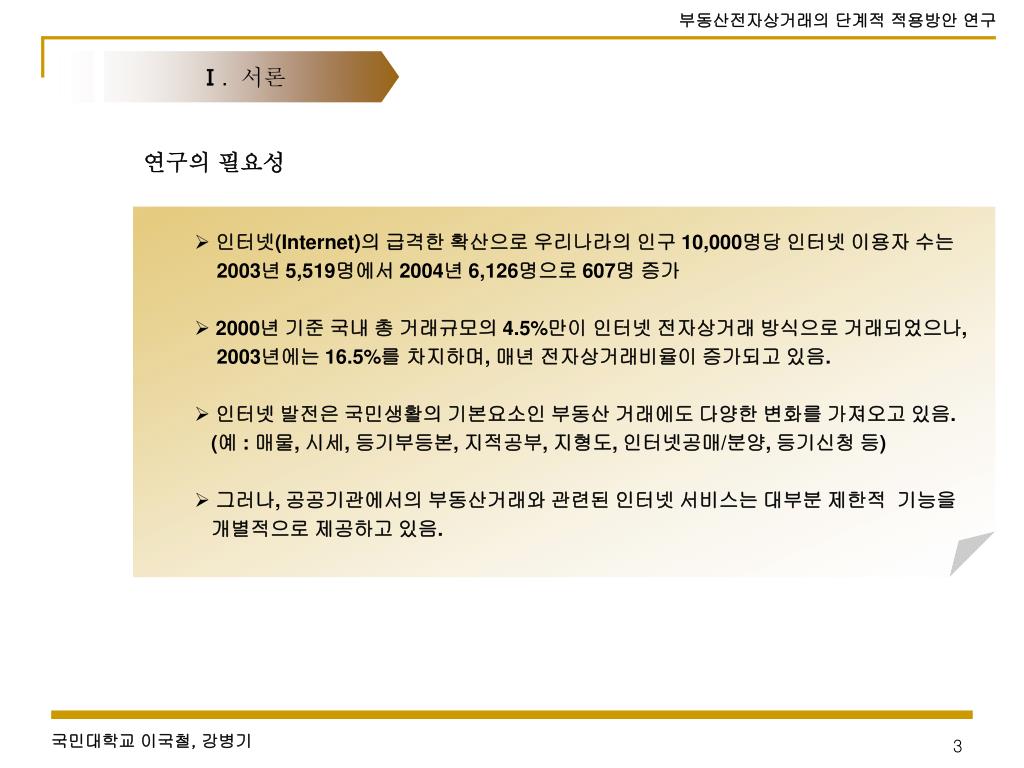 부동산전자상거래의 단계적 적용방안 연구

Ⅰ. 서론

연구의 필요성

➢ 인터넷(Internet)의 급격한 확산으로 우리나라의 인구 10,000명당 인터넷 이용자 수는 2003년 5,519명에서 2004년 6,126명으로 607명 증가

➢ 2000년 기준 국내 총 거래규모의 4.5%만이 인터넷 전자상거래 방식으로 거래되었으나, 2003년에는 16.5%를 차지하며, 매년 전자상거래비율이 증가되고 있음.

➢ 인터넷 발전은 국민생활의 기본요소인 부동산 거래에도 다양한 변화를 가져오고 있음. (예 : 매물, 시세, 등기부등본, 지적공부, 지형도, 인터넷공매/분양, 등기신청 등)

➢ 그러나, 공공기관에서의 부동산거래와 관련된 인터넷 서비스는 대부분 제한적 기능을 개별적으로 제공하고 있음.

국민대학교 이국철, 강병기

3